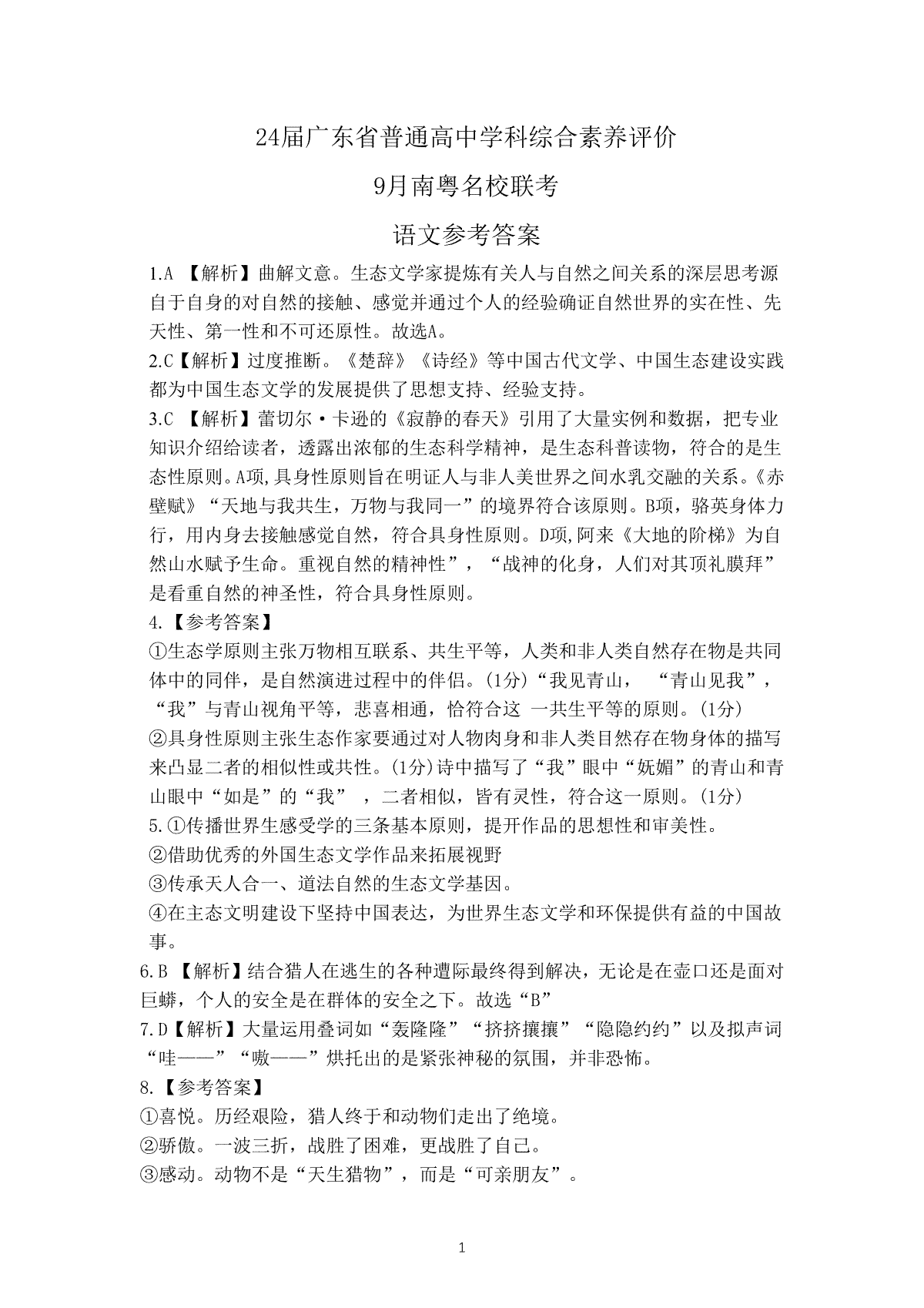 24届广东省普通高中学科综合素养评价

9月南粤名校联考

语文参考答案

1.A 【解析】曲解文意。生态文学家提炼有关人与自然之间关系的深层思考源自于自身的对自然的接触、感觉并通过个人的经验确证自然世界的实在性、先天性、第一性和不可还原性。故选A。

2.C【解析】过度推断。《楚辞》《诗经》等中国古代文学、中国生态建设实践都为中国生态文学的发展提供了思想支持、经验支持。

3.C 【解析】蕾切尔·卡逊的《寂静的春天》引用了大量实例和数据，把专业知识介绍给读者，透露出浓郁的生态科学精神，是生态科普读物，符合的是生态性原则。A项,具身性原则旨在明证人与非人美世界之间水乳交融的关系。《赤壁赋》“天地与我共生，万物与我同一”的境界符合该原则。B项，骆英身体力行，用内身去接触感觉自然，符合具身性原则。D项,阿来《大地的阶梯》为自然山水赋予生命。重视自然的精神性”，“战神的化身，人们对其顶礼膜拜”是看重自然的神圣性，符合具身性原则。

4.【参考答案】

①生态学原则主张万物相互联系、共生平等，人类和非人类自然存在物是共同体中的同伴，是自然演进过程中的伴侣。(1分)“我见青山， “青山见我”，“我”与青山视角平等，悲喜相通，恰符合这 一共生平等的原则。(1分)

②具身性原则主张生态作家要通过对人物肉身和非人类目然存在物身体的描写来凸显二者的相似性或共性。(1分)诗中描写了“我”眼中“妩媚”的青山和青山眼中“如是”的“我” ，二者相似，皆有灵性，符合这一原则。(1分)

5.①传播世界生感受学的三条基本原则，提开作品的思想性和审美性。

②借助优秀的外国生态文学作品来拓展视野

③传承天人合一、道法自然的生态文学基因。

④在主态文明建设下坚持中国表达，为世界生态文学和环保提供有益的中国故事。

6.B 【解析】结合猎人在逃生的各种遭际最终得到解决，无论是在壶口还是面对巨蟒，个人的安全是在群体的安全之下。故选“B”

7.D【解析】大量运用叠词如“轰隆隆”“挤挤攘攘”“隐隐约约”以及拟声词“哇——”“嗷——”烘托出的是紧张神秘的氛围，并非恐怖。

8.【参考答案】

①喜悦。历经艰险，猎人终于和动物们走出了绝境。

②骄傲。一波三折，战胜了困难，更战胜了自己。

③感动。动物不是“天生猎物”，而是“可亲朋友”。

1